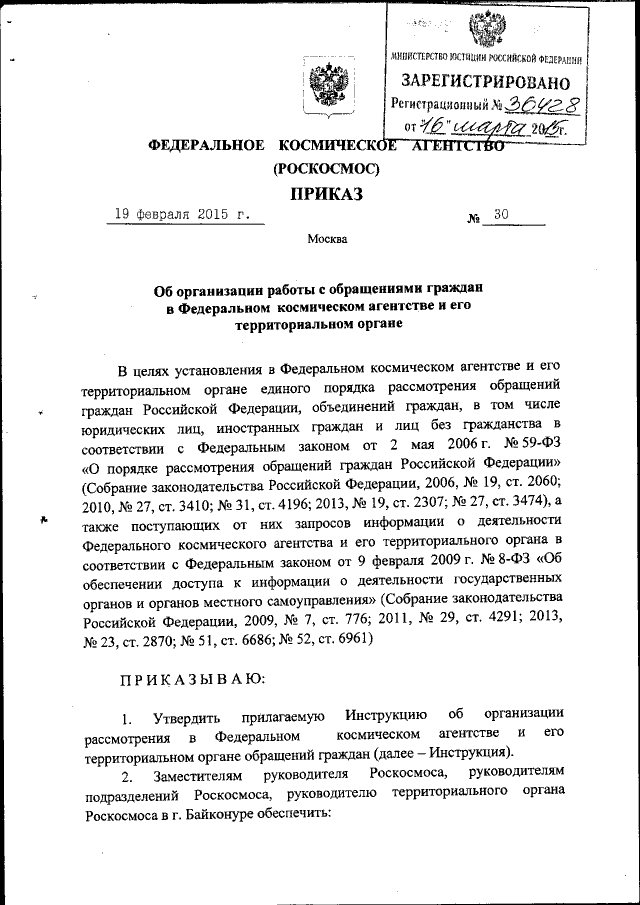 МИНИСТЕРСТВО ЮСТИЦИИ РОССИЙСКОЙ ФЕДЕРАЦИИ
ЗАРЕГИСТРИРОВАНО
Регистрационный № 36428
от "16" марта 2015г.

ФЕДЕРАЛЬНОЕ КОСМИЧЕСКОЕ АГЕНТСТВО
(РОСКОСМОС)
ПРИКАЗ

19 февраля 2015 г. № 30

Москва

Об организации работы с обращениями граждан в Федеральном космическом агентстве и его территориальном органе

В целях установления в Федеральном космическом агентстве и его территориальном органе единого порядка рассмотрения обращений граждан Российской Федерации, объединений граждан, в том числе юридических лиц, иностранных граждан и лиц без гражданства в соответствии с Федеральным законом от 2 мая 2006 г. № 59-ФЗ «О порядке рассмотрения обращений граждан Российской Федерации» (Собрание законодательства Российской Федерации, 2006, № 19, ст. 2060; 2010, № 27, ст. 3410; № 31, ст. 4196; 2013, № 19, ст. 2307; № 27, ст. 3474), а также поступающих от них запросов информации о деятельности Федерального космического агентства и его территориального органа в соответствии с Федеральным законом от 9 февраля 2009 г. № 8-ФЗ «Об обеспечении доступа к информации о деятельности государственных органов и органов местного самоуправления» (Собрание законодательства Российской Федерации, 2009, № 7, ст. 776; 2011, № 29, ст. 4291; 2013, № 23, ст. 2870; № 51, ст. 6686; № 52, ст. 6961)

ПРИКАЗЫВАЮ:

1. Утвердить прилагаемую Инструкцию об организации рассмотрения в Федеральном космическом агентстве и его территориальном органе обращений граждан (далее – Инструкция).

2. Заместителям руководителя Роскосмоса, руководителям подразделений Роскосмоса, руководителю территориального органа Роскосмоса в г. Байконуре обеспечить: